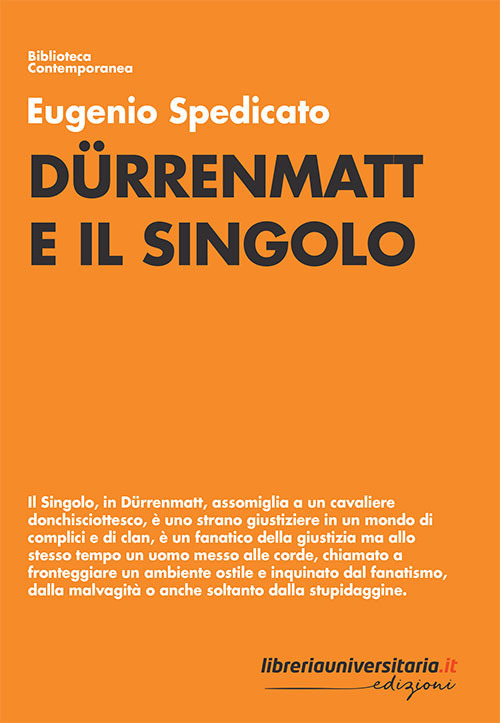 Biblioteca
Contemporanea

Eugenio Spedicato

DÜRRENMATT
E IL SINGOLO

Il Singolo, in Dürrenmatt, assomiglia a un cavaliere donchisciottesco, è uno strano giustiziere in un mondo di complici e di clan, è un fanatico della giustizia ma allo stesso tempo un uomo messo alle corde, chiamato a fronteggiare un ambiente ostile e inquinato dal fanatismo, dalla malvagità o anche soltanto dalla stupidaggine.

libreriauniversitaria.it
edizioni